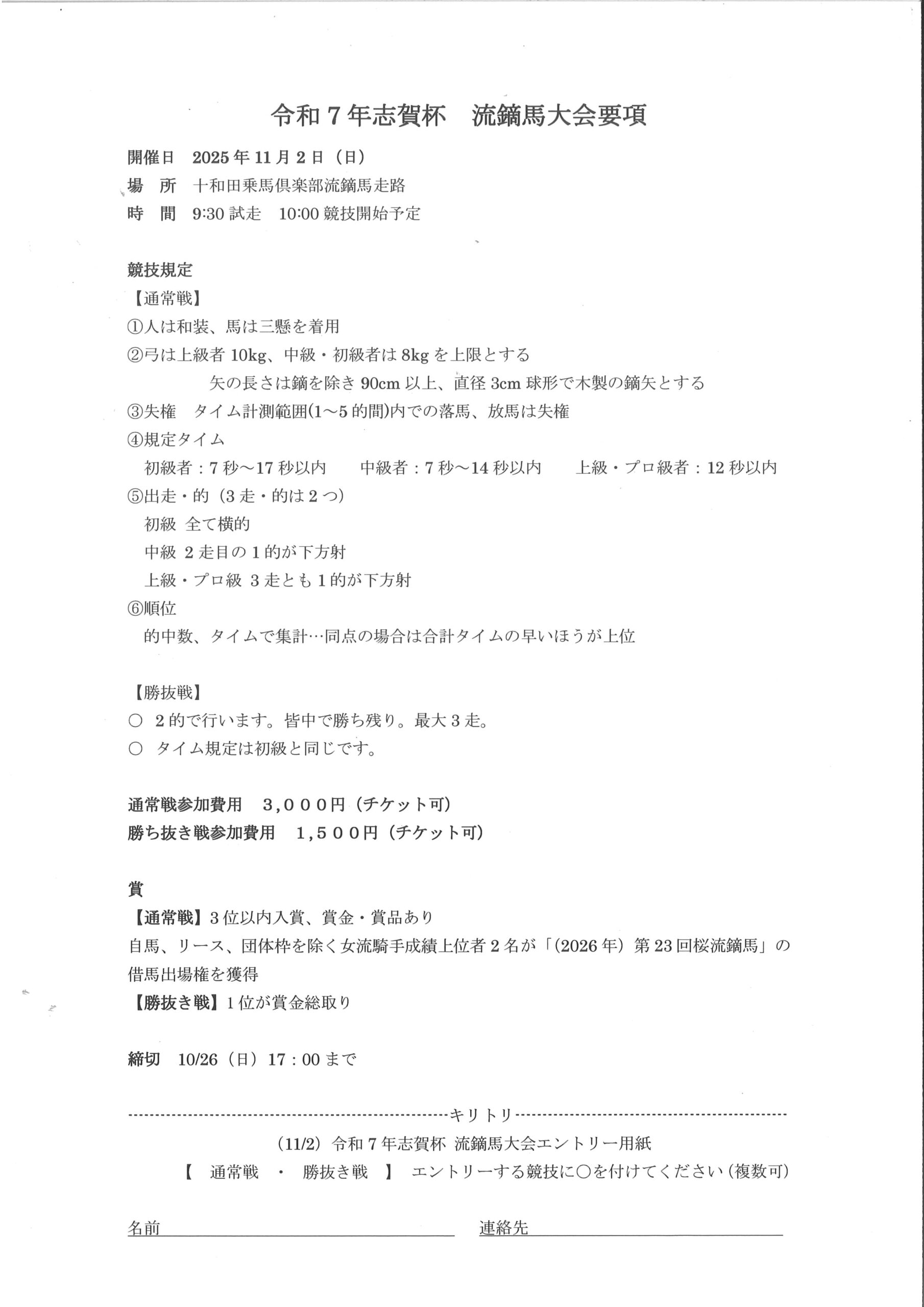 令和7年志賀杯　流鏑馬大会要項

開催日　2025年11月2日（日）
場　所　十和田乗馬倶楽部流鏑馬走路
時　間　9:30試走　10:00競技開始予定

競技規定
【通常戦】
①人は和装、馬は三懸を着用
②弓は上級者10kg、中級・初級者は8kgを上限とする
矢の長さは鏑を除き90cm以上、直径3cm球形で木製の鏑矢とする
③失権　タイム計測範囲(1～5的間)内での落馬、放馬は失権
④規定タイム
初級者：7秒～17秒以内　中級者：7秒～14秒以内　上級・プロ級者：12秒以内
⑤出走・的（3走・的は2つ）
初級 全て横的
中級 2走目の1的が下方射
上級・プロ級 3走とも1的が下方射
⑥順位
的中数、タイムで集計…同点の場合は合計タイムの早いほうが上位

【勝抜戦】
○ 2的で行います。皆中で勝ち残り。最大3走。
○ タイム規定は初級と同じです。

通常戦参加費用　3,000円（チケット可）
勝ち抜き戦参加費用　1,500円（チケット可）

賞
【通常戦】3位以内入賞、賞金・賞品あり
自馬、リース、団体枠を除く女流騎手成績上位者2名が「(2026年）第23回桜流鏑馬」の借馬出場権を獲得
【勝抜き戦】1位が賞金総取り

締切　10/26（日）17：00まで

キリトリ

(11/2）令和7年志賀杯 流鏑馬大会エントリー用紙
【 通常戦 ・ 勝抜き戦 】 エントリーする競技に○を付けてください（複数可）

名前____ 連絡先____